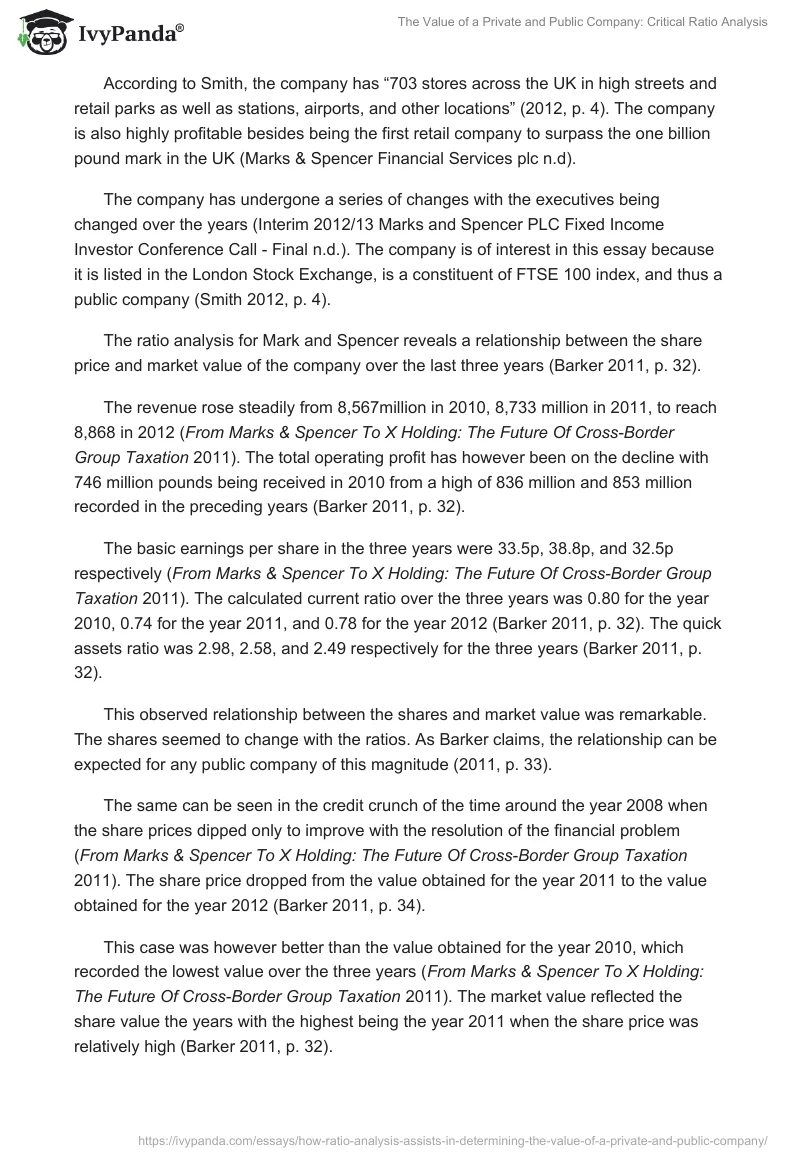 IvyPanda®

The Value of a Private and Public Company: Critical Ratio Analysis

According to Smith, the company has “703 stores across the UK in high streets and retail parks as well as stations, airports, and other locations” (2012, p. 4). The company is also highly profitable besides being the first retail company to surpass the one billion pound mark in the UK (Marks & Spencer Financial Services plc n.d).

The company has undergone a series of changes with the executives being changed over the years (Interim 2012/13 Marks and Spencer PLC Fixed Income Investor Conference Call - Final n.d.). The company is of interest in this essay because it is listed in the London Stock Exchange, is a constituent of FTSE 100 index, and thus a public company (Smith 2012, p. 4).

The ratio analysis for Mark and Spencer reveals a relationship between the share price and market value of the company over the last three years (Barker 2011, p. 32).

The revenue rose steadily from 8,567million in 2010, 8,733 million in 2011, to reach 8,868 in 2012 (From Marks & Spencer To X Holding: The Future Of Cross-Border Group Taxation 2011). The total operating profit has however been on the decline with 746 million pounds being received in 2010 from a high of 836 million and 853 million recorded in the preceding years (Barker 2011, p. 32).

The basic earnings per share in the three years were 33.5p, 38.8p, and 32.5p respectively (From Marks & Spencer To X Holding: The Future Of Cross-Border Group Taxation 2011). The calculated current ratio over the three years was 0.80 for the year 2010, 0.74 for the year 2011, and 0.78 for the year 2012 (Barker 2011, p. 32). The quick assets ratio was 2.98, 2.58, and 2.49 respectively for the three years (Barker 2011, p. 32).

This observed relationship between the shares and market value was remarkable. The shares seemed to change with the ratios. As Barker claims, the relationship can be expected for any public company of this magnitude (2011, p. 33).

The same can be seen in the credit crunch of the time around the year 2008 when the share prices dipped only to improve with the resolution of the financial problem (From Marks & Spencer To X Holding: The Future Of Cross-Border Group Taxation 2011). The share price dropped from the value obtained for the year 2011 to the value obtained for the year 2012 (Barker 2011, p. 34).

This case was however better than the value obtained for the year 2010, which recorded the lowest value over the three years (From Marks & Spencer To X Holding: The Future Of Cross-Border Group Taxation 2011). The market value reflected the share value the years with the highest being the year 2011 when the share price was relatively high (Barker 2011, p. 32).

https://ivypanda.com/essays/how-ratio-analysis-assists-in-determining-the-value-of-a-private-and-public-company/